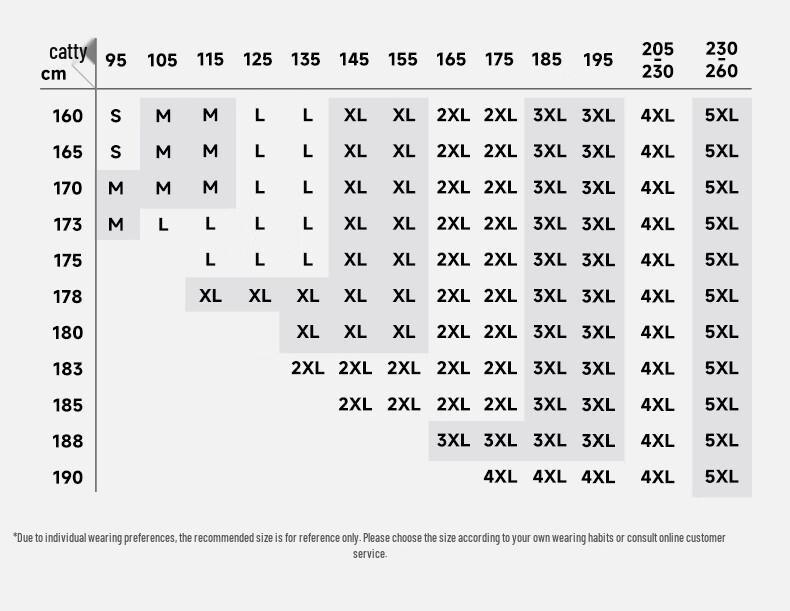 | catty / cm | 95 | 105 | 115 | 125 | 135 | 145 | 155 | 165 | 175 | 185 | 195 | 205 - 230 | 230 - 260 |
|---|---|---|---|---|---|---|---|---|---|---|---|---|---|
| 160 | S | M | M | L | L | XL | XL | 2XL | 2XL | 3XL | 3XL | 4XL | 5XL |
| 165 | S | M | M | L | L | XL | XL | 2XL | 2XL | 3XL | 3XL | 4XL | 5XL |
| 170 | M | M | M | L | L | XL | XL | 2XL | 2XL | 3XL | 3XL | 4XL | 5XL |
| 173 | M | L | L | L | L | XL | XL | 2XL | 2XL | 3XL | 3XL | 4XL | 5XL |
| 175 | | | L | L | L | XL | XL | 2XL | 2XL | 3XL | 3XL | 4XL | 5XL |
| 178 | | | XL | XL | XL | XL | XL | 2XL | 2XL | 3XL | 3XL | 4XL | 5XL |
| 180 | | | | | XL | XL | XL | 2XL | 2XL | 3XL | 3XL | 4XL | 5XL |
| 183 | | | | | 2XL | 2XL | 2XL | 2XL | 2XL | 3XL | 3XL | 4XL | 5XL |
| 185 | | | | | | 2XL | 2XL | 2XL | 2XL | 3XL | 3XL | 4XL | 5XL |
| 188 | | | | | | | | 3XL | 3XL | 3XL | 3XL | 4XL | 5XL |
| 190 | | | | | | | | | 4XL | 4XL | 4XL | 4XL | 5XL |

*Due to individual wearing preferences, the recommended size is for reference only. Please choose the size according to your own wearing habits or consult online customer service.